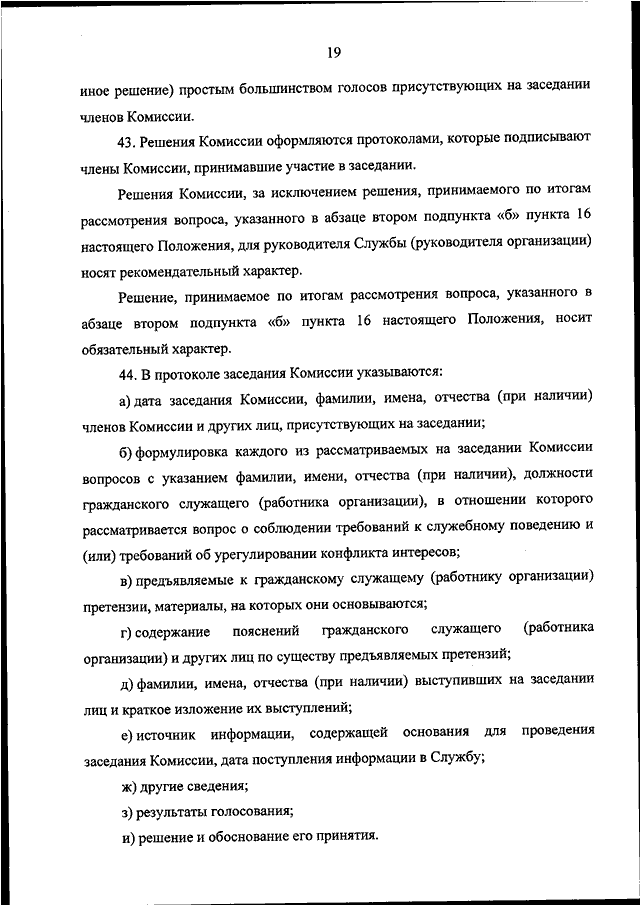 19

иное решение) простым большинством голосов присутствующих на заседании членов Комиссии.

43. Решения Комиссии оформляются протоколами, которые подписывают члены Комиссии, принимавшие участие в заседании.

Решения Комиссии, за исключением решения, принимаемого по итогам рассмотрения вопроса, указанного в абзаце втором подпункта «б» пункта 16 настоящего Положения, для руководителя Службы (руководителя организации) носят рекомендательный характер.

Решение, принимаемое по итогам рассмотрения вопроса, указанного в абзаце втором подпункта «б» пункта 16 настоящего Положения, носит обязательный характер.

44. В протоколе заседания Комиссии указываются:

а) дата заседания Комиссии, фамилии, имена, отчества (при наличии) членов Комиссии и других лиц, присутствующих на заседании;

б) формулировка каждого из рассматриваемых на заседании Комиссии вопросов с указанием фамилии, имени, отчества (при наличии), должности гражданского служащего (работника организации), в отношении которого рассматривается вопрос о соблюдении требований к служебному поведению и (или) требований об урегулировании конфликта интересов;

в) предъявляемые к гражданскому служащему (работнику организации) претензии, материалы, на которых они основываются;

г) содержание пояснений гражданского служащего (работника организации) и других лиц по существу предъявляемых претензий;

д) фамилии, имена, отчества (при наличии) выступивших на заседании лиц и краткое изложение их выступлений;

е) источник информации, содержащей основания для проведения заседания Комиссии, дата поступления информации в Службу;

ж) другие сведения;

з) результаты голосования;

и) решение и обоснование его принятия.